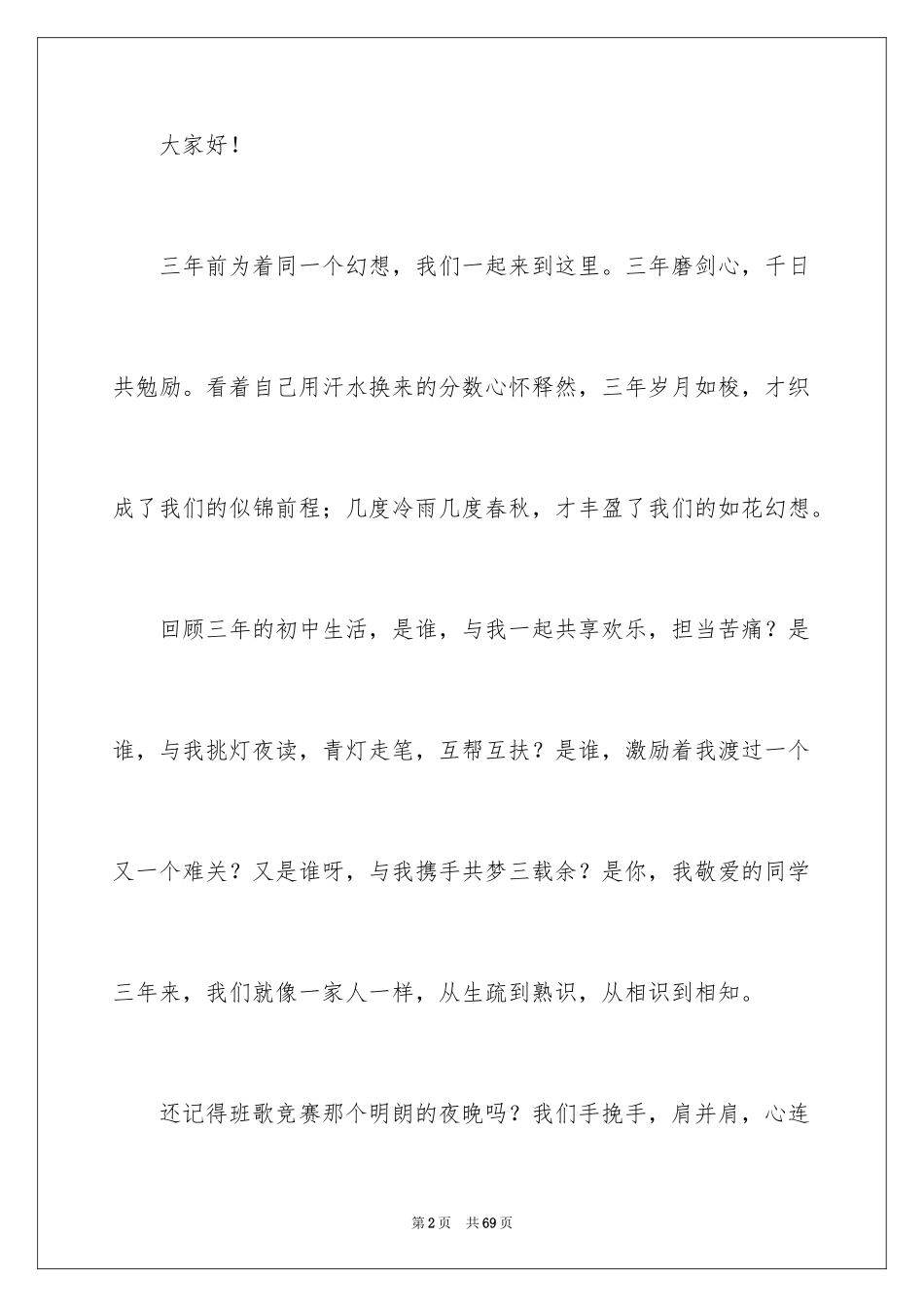 大家好！

三年前为着同一个幻想，我们一起来到这里。三年磨剑心，千日共勉励。看着自己用汗水换来的分数心怀释然，三年岁月如梭，才织成了我们的似锦前程；几度冷雨几度春秋，才丰盈了我们的如花幻想。

回顾三年的初中生活，是谁，与我一起共享欢乐，担当苦痛？是谁，与我挑灯夜读，青灯走笔，互帮互扶？是谁，激励着我渡过一个又一个难关？又是谁呀，与我携手共梦三载余？是你，我敬爱的同学三年来，我们就像一家人一样，从生疏到熟识，从相识到相知。

还记得班歌竞赛那个明朗的夜晚吗？我们手挽手，肩并肩，心连

第2页 共69页